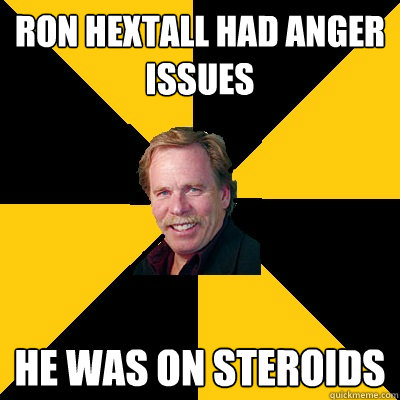 RON HEXTALL HAD ANGER ISSUES

HE WAS ON STEROIDS

quickmeme.com